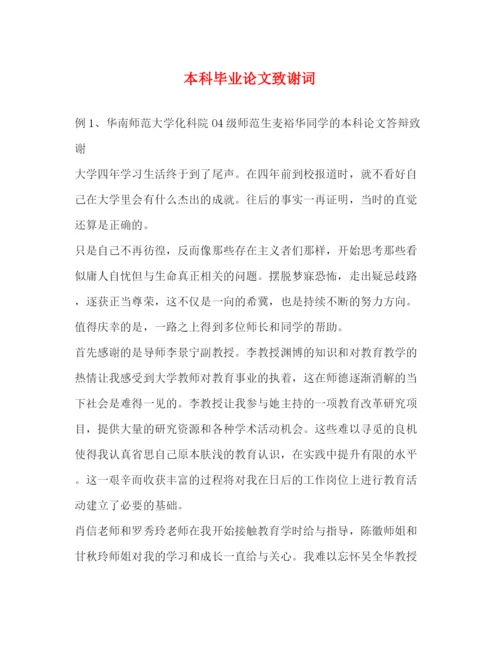 本科毕业论文致谢词

例1、华南师范大学化科院04级师范生麦裕华同学的本科论文答辩致谢

大学四年学习生活终于到了尾声。在四年前到校报道时，就不看好自己在大学里会有什么杰出的成就。往后的事实一再证明，当时的直觉还算是正确的。

只是自己不再彷徨，反而像那些存在主义者们那样，开始思考那些看似庸人自忧但与生命真正相关的问题。摆脱梦寐恐怖，走出疑忌歧路，逐获正当尊荣，这不仅是一向的希冀，也是持续不断的努力方向。值得庆幸的是，一路之上得到多位师长和同学的帮助。

首先感谢的是导师李景宁副教授。李教授渊博的知识和对教育教学的热情让我感受到大学教师对教育事业的执着，这在师德逐渐消解的当下社会是难得一见的。李教授让我参与她主持的一项教育改革研究项目，提供大量的研究资源和各种学术活动机会。这些难以寻觅的良机使得我认真省思自己原本肤浅的教育认识，在实践中提升有限的水平。这一艰辛而收获丰富的过程将对我在日后的工作岗位上进行教育活动建立了必要的基础。

肖信老师和罗秀玲老师在我开始接触教育学时给与指导，陈徽师姐和甘秋玲师姐对我的学习和成长一直给与关心。我难以忘怀吴全华教授